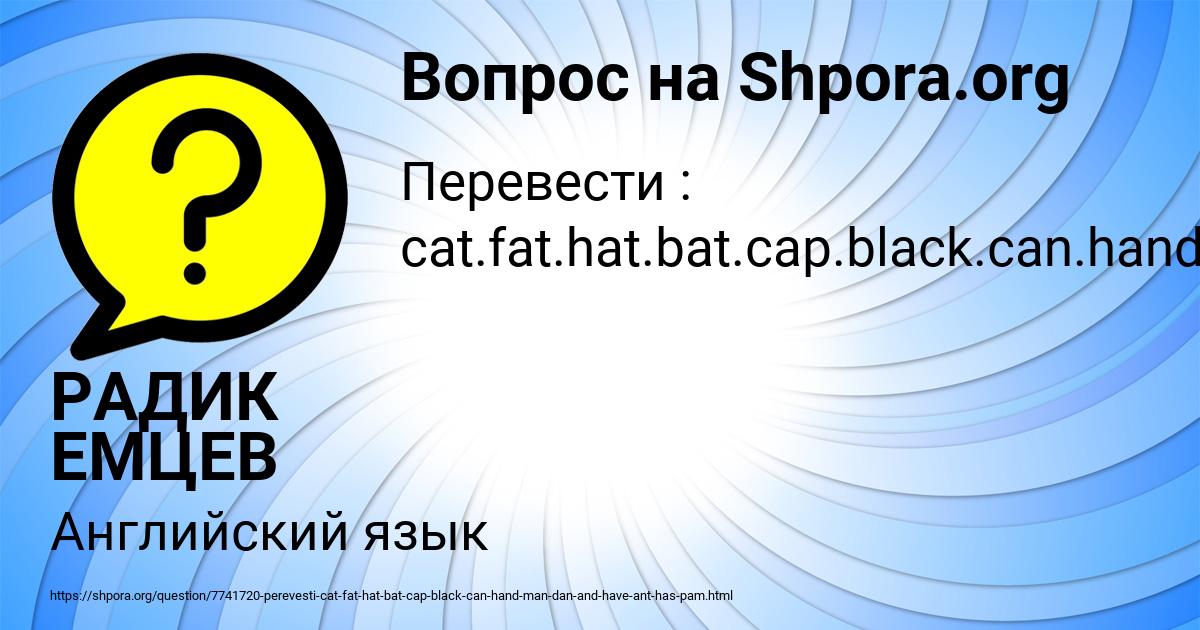 Вопрос на Shpora.org

Перевести : cat.fat.hat.bat.cap.black.can.hand

РАДИК ЕМЦЕВ

Английский язык

https://shpora.org/question/7741720-perevesti-cat-fat-hat-bat-cap-black-can-hand-man-dan-and-have-ant-has-pam.html